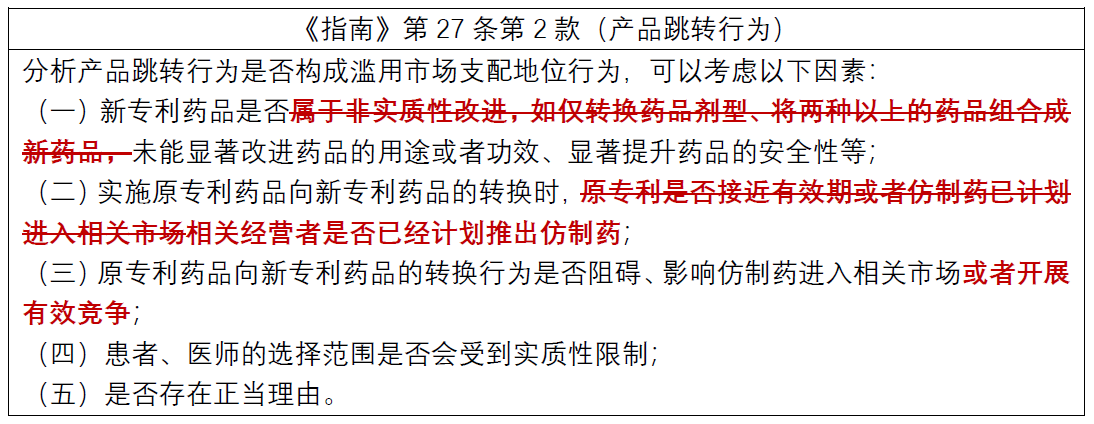 《指南》第27条第2款（产品跳转行为）

分析产品跳转行为是否构成滥用市场支配地位行为，可以考虑以下因素：

（一）新专利药品是否属于非实质性改进，如仅转换药品剂型、将两种以上的药品组合成新药品，未能显著改进药品的用途或者功效、显著提升药品的安全性等；

（二）实施原专利药品向新专利药品的转换时，原专利是否接近有效期或者仿制药已计划进入相关市场相关经营者是否已经计划推出仿制药；

（三）原专利药品向新专利药品的转换行为是否阻碍、影响仿制药进入相关市场或者开展有效竞争；

（四）患者、医师的选择范围是否会受到实质性限制；

（五）是否存在正当理由。